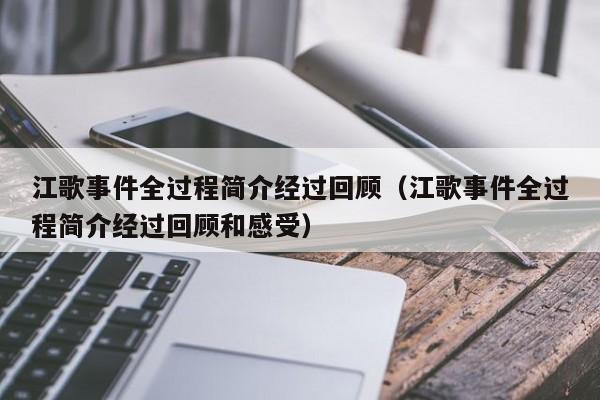 江歌事件全过程简介经过回顾（江歌事件全过程简介经过回顾和感受）